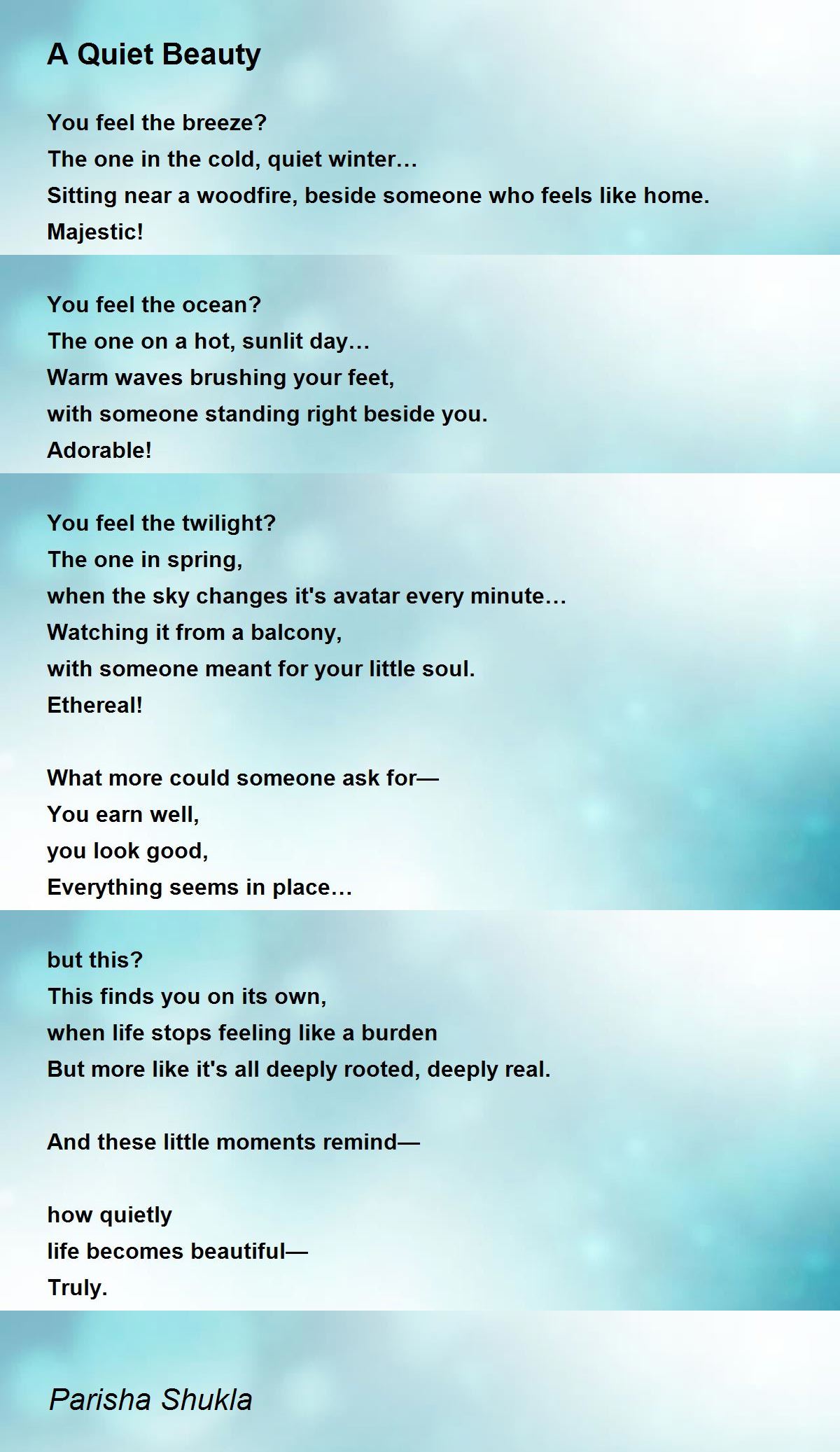 A Quiet Beauty

You feel the breeze?
The one in the cold, quiet winter…
Sitting near a woodfire, beside someone who feels like home.
Majestic!

You feel the ocean?
The one on a hot, sunlit day…
Warm waves brushing your feet,
with someone standing right beside you.
Adorable!

You feel the twilight?
The one in spring,
when the sky changes it's avatar every minute…
Watching it from a balcony,
with someone meant for your little soul.
Ethereal!

What more could someone ask for—
You earn well,
you look good,
Everything seems in place…

but this?
This finds you on its own,
when life stops feeling like a burden
But more like it's all deeply rooted, deeply real.

And these little moments remind—

how quietly
life becomes beautiful—
Truly.

Parisha Shukla